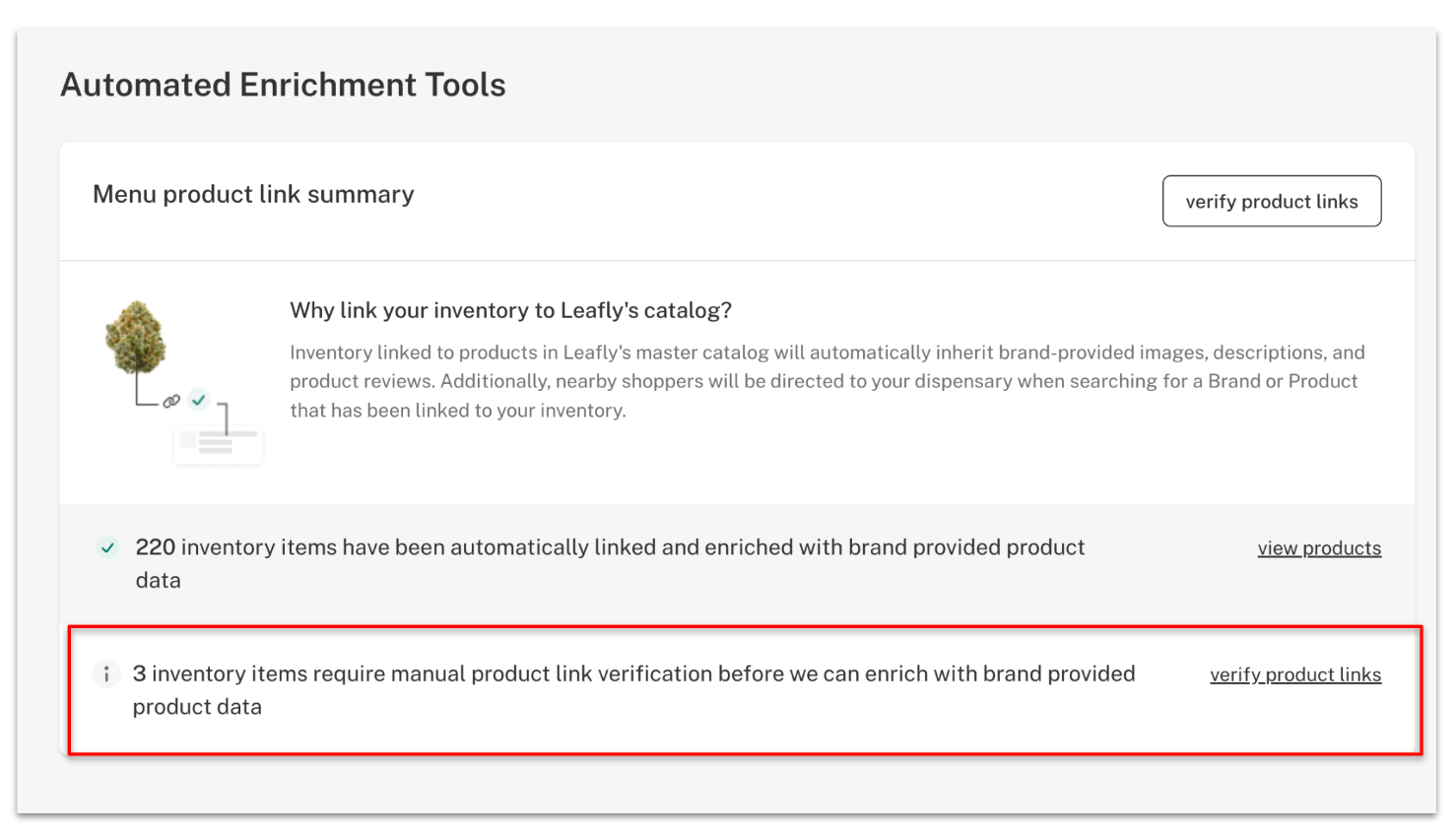 Automated Enrichment Tools

Menu product link summary

verify product links

Why link your inventory to Leafly's catalog?

Inventory linked to products in Leafly's master catalog will automatically inherit brand-provided images, descriptions, and product reviews. Additionally, nearby shoppers will be directed to your dispensary when searching for a Brand or Product that has been linked to your inventory.

220 inventory items have been automatically linked and enriched with brand provided product data

view products

3 inventory items require manual product link verification before we can enrich with brand provided product data

verify product links